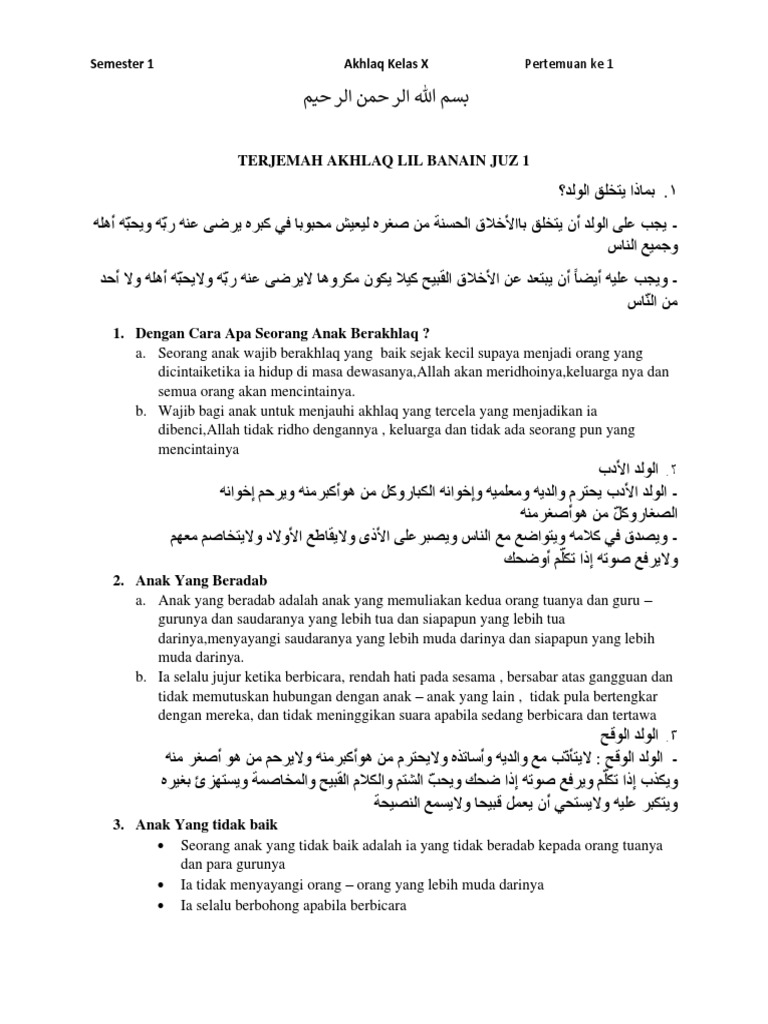 Semester 1 Akhlaq Kelas X Pertemuan ke 1

بسم الله الرحمن الرحيم

TERJEMAH AKHLAQ LIL BANAIN JUZ 1

١. بماذا يتخلق الولد؟

- يجب على الولد أن يتخلق باالأخلاق الحسنة من صغره ليعيش محبوبا في كبره يرضى عنه ربّه ويحبّه أهله وجميع الناس

- ويجب عليه أيضاً أن يبتعد عن الأخلاق القبيح كيلا يكون مكروها لايرضى عنه ربّه ولايحبّه أهله ولا أحد من النّاس

1. Dengan Cara Apa Seorang Anak Berakhlaq ?
a. Seorang anak wajib berakhlaq yang baik sejak kecil supaya menjadi orang yang dicintaiketika ia hidup di masa dewasanya,Allah akan meridhoinya,keluarga nya dan semua orang akan mencintainya.
b. Wajib bagi anak untuk menjauhi akhlaq yang tercela yang menjadikan ia dibenci,Allah tidak ridho dengannya , keluarga dan tidak ada seorang pun yang mencintainya

٢. الولد الأدب

- الولد الأدب يحترم والديه ومعلميه وإخوانه الكباروكل من هوأكبرمنه ويرحم إخوانه الصغاروكلّ من هوأصغرمنه

- ويصدق في كلامه ويتواضع مع الناس ويصبر على الأذى ولايقاطع الأولاد ولايتخاصم معهم ولايرفع صوته إذا تكلّم أوضحك

2. Anak Yang Beradab
a. Anak yang beradab adalah anak yang memuliakan kedua orang tuanya dan guru – gurunya dan saudaranya yang lebih tua dan siapapun yang lebih tua darinya,menyayangi saudaranya yang lebih muda darinya dan siapapun yang lebih muda darinya.
b. Ia selalu jujur ketika berbicara, rendah hati pada sesama , bersabar atas gangguan dan tidak memutuskan hubungan dengan anak – anak yang lain , tidak pula bertengkar dengan mereka, dan tidak meninggikan suara apabila sedang berbicara dan tertawa

٣. الولد الوقح

- الولد الوقح : لايتأدّب مع والديه وأساتذه ولايحترم من هوأكبرمنه ولايرحم من هو أصغر منه ويكذب إذا تكلّم ويرفع صوته إذا ضحك ويحبّ الشتم والكلام القبيح والمخاصمة ويستهزئ بغيره ويتكبر عليه ولايستحي أن يعمل قبيحا ولايسمع النصيحة

3. Anak Yang tidak baik
• Seorang anak yang tidak baik adalah ia yang tidak beradab kepada orang tuanya dan para gurunya
• Ia tidak menyayangi orang – orang yang lebih muda darinya
• Ia selalu berbohong apabila berbicara